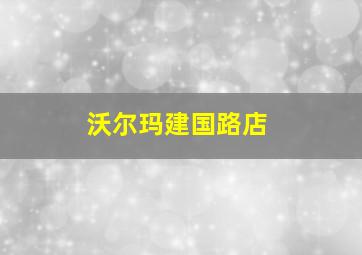 沃尔玛建国路店